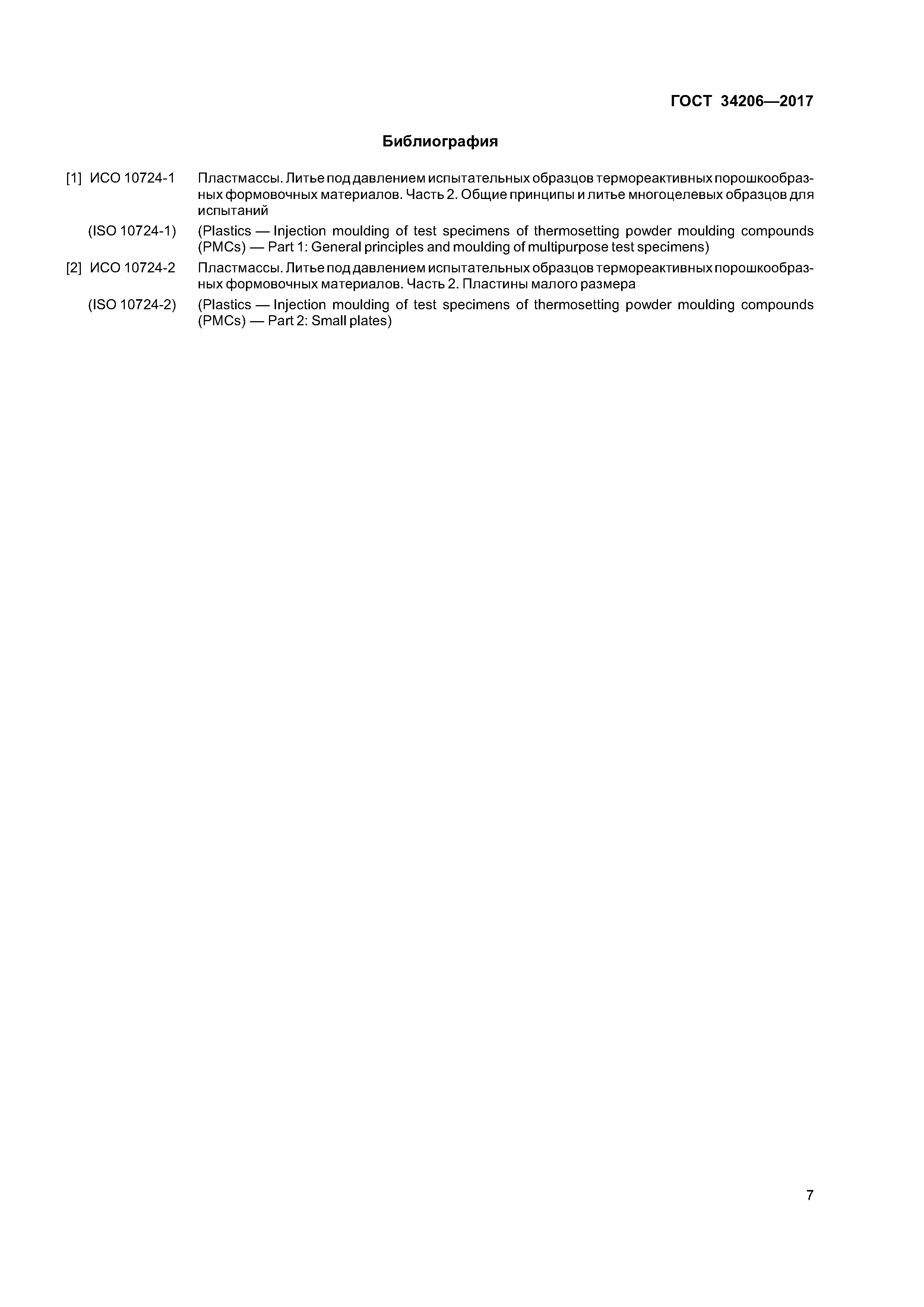 ГОСТ 34206—2017

Библиография

[1] ИСО 10724-1 Пластмассы. Литье под давлением испытательных образцов термореактивных порошкообразных формовочных материалов. Часть 2. Общие принципы и литье многоцелевых образцов для испытаний

(ISO 10724-1) (Plastics — Injection moulding of test specimens of thermosetting powder moulding compounds (PMCs) — Part 1: General principles and moulding of multipurpose test specimens)

[2] ИСО 10724-2 Пластмассы. Литье под давлением испытательных образцов термореактивных порошкообразных формовочных материалов. Часть 2. Пластины малого размера

(ISO 10724-2) (Plastics — Injection moulding of test specimens of thermosetting powder moulding compounds (PMCs) — Part 2: Small plates)

7